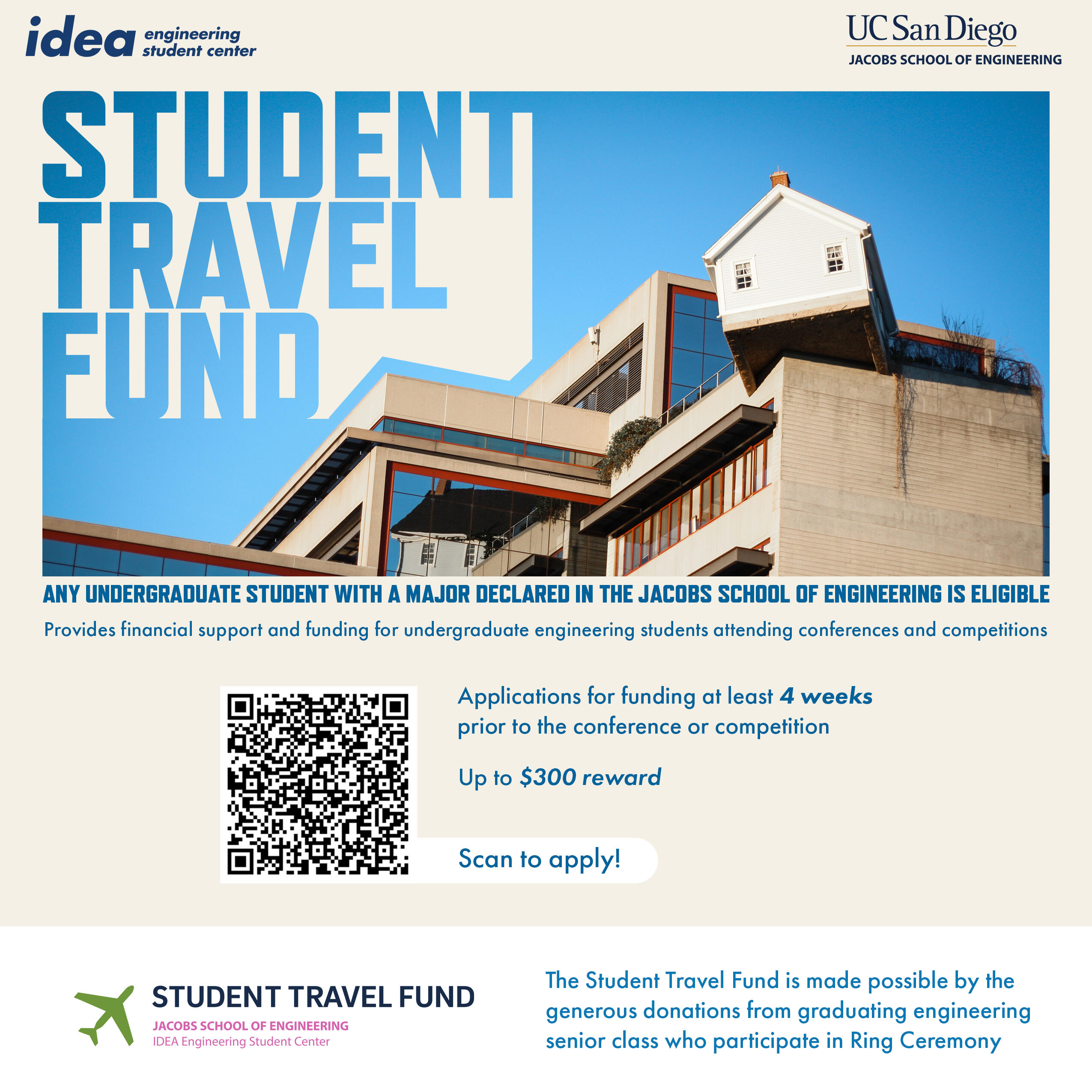 idea engineering student center

UC San Diego
JACOBS SCHOOL OF ENGINEERING

STUDENT TRAVEL FUND

ANY UNDERGRADUATE STUDENT WITH A MAJOR DECLARED IN THE JACOBS SCHOOL OF ENGINEERING IS ELIGIBLE

Provides financial support and funding for undergraduate engineering students attending conferences and competitions

Applications for funding at least 4 weeks prior to the conference or competition

Up to $300 reward

Scan to apply!

STUDENT TRAVEL FUND
JACOBS SCHOOL OF ENGINEERING
IDEA Engineering Student Center

The Student Travel Fund is made possible by the generous donations from graduating engineering senior class who participate in Ring Ceremony